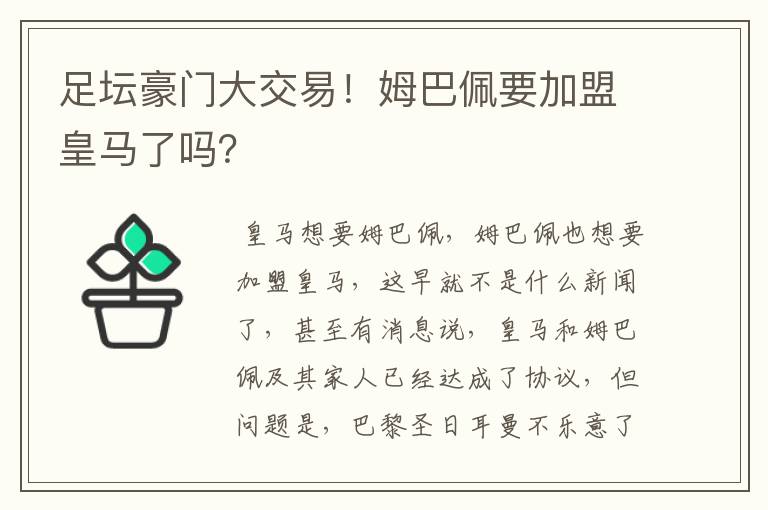 足坛豪门大交易！姆巴佩要加盟皇马了吗?

皇马想要姆巴佩，姆巴佩也想要加盟皇马，这早就不是什么新闻了，甚至有消息说，皇马和姆巴佩及其家人已经达成了协议，但问题是，巴黎圣日耳曼不乐意了